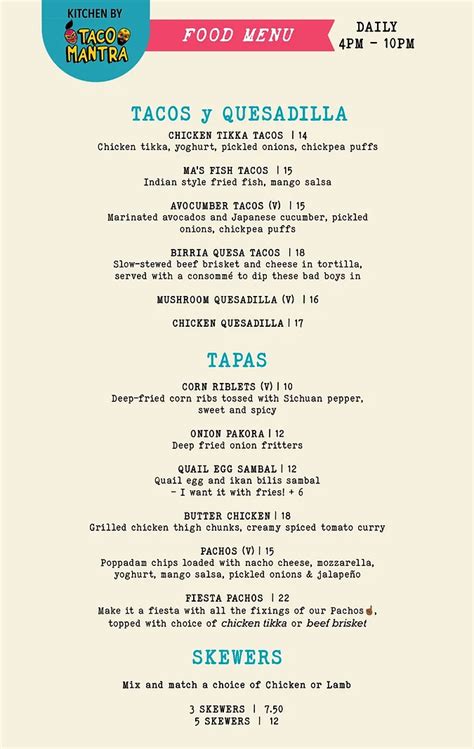 KITCHEN BY
TACO MANTRA

FOOD MENU

DAILY
4PM - 10PM

TACOS y QUESADILLA

CHICKEN TIKKA TACOS | 14
Chicken tikka, yoghurt, pickled onions, chickpea puffs

MA'S FISH TACOS | 15
Indian style fried fish, mango salsa

AVOCUMBER TACOS (V) | 15
Marinated avocados and Japanese cucumber, pickled onions, chickpea puffs

BIRRIA QUESA TACOS | 18
Slow-stewed beef brisket and cheese in tortilla, served with a consommé to dip these bad boys in

MUSHROOM QUESADILLA (V) | 16

CHICKEN QUESADILLA | 17

TAPAS

CORN RIBLETS (V) | 10
Deep-fried corn ribs tossed with Sichuan pepper, sweet and spicy

ONION PAKORA | 12
Deep fried onion fritters

QUAIL EGG SAMBAL | 12
Quail egg and ikan bilis sambal
- I want it with fries! + 6

BUTTER CHICKEN | 18
Grilled chicken thigh chunks, creamy spiced tomato curry

PACHOS (V) | 15
Poppadam chips loaded with nacho cheese, mozzarella, yoghurt, mango salsa, pickled onions & jalapeño

FIESTA PACHOS | 22
Make it a fiesta with all the fixings of our Pachos☝, topped with choice of chicken tikka or beef brisket

SKEWERS

Mix and match a choice of Chicken or Lamb

3 SKEWERS | 7.50
5 SKEWERS | 12